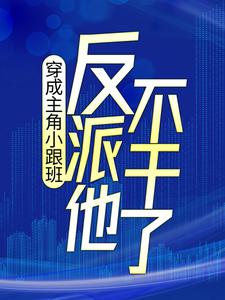 穿成主角小跟班

反派他不干了